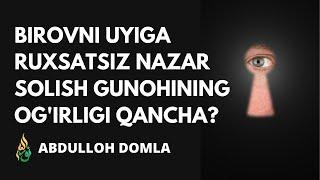 BIROVNI UYIGA RUXSATSIZ NAZAR SOLISH GUNOHINING OG'IRLIGI QANCHA?

ABDULLOH DOMLA